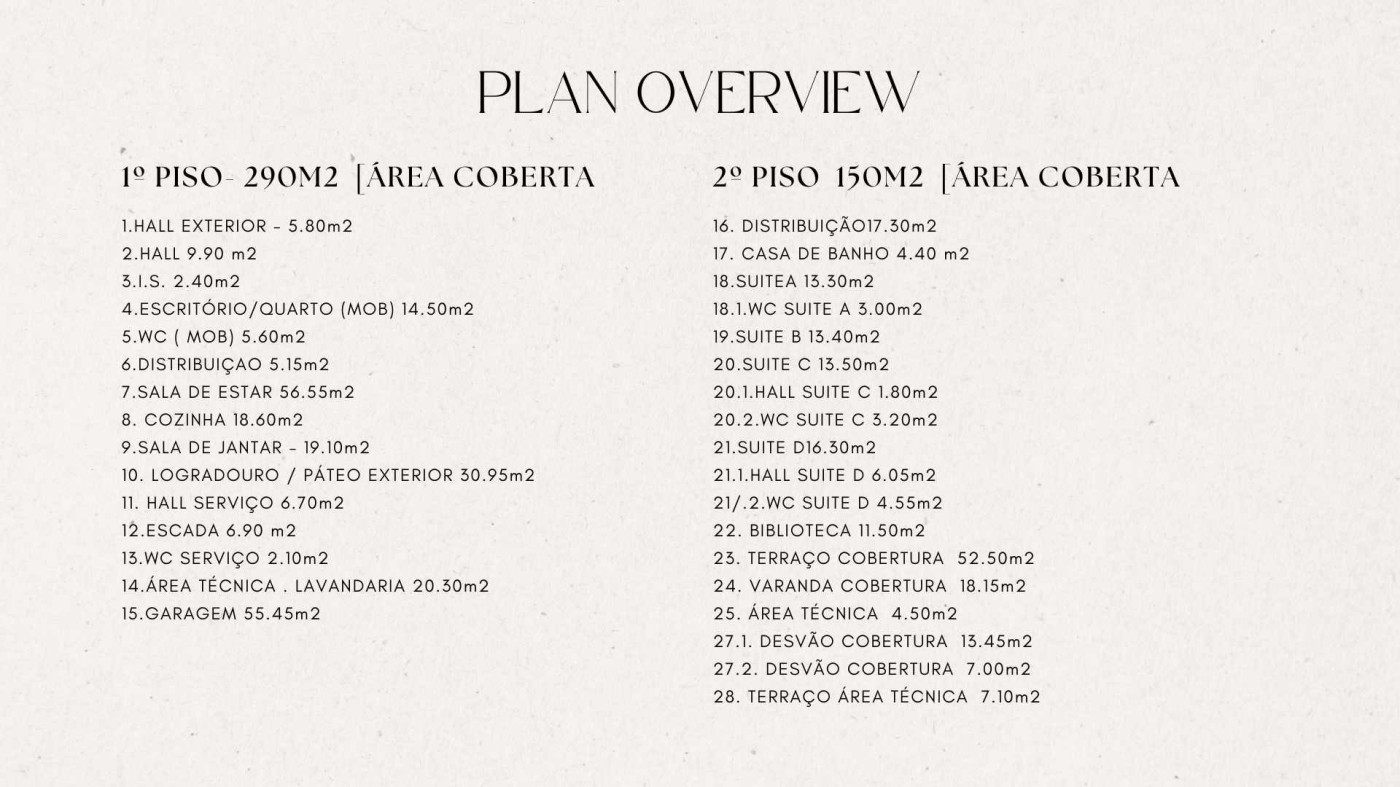 PLAN OVERVIEW

1º PISO- 290M2 [ÁREA COBERTA

1.HALL EXTERIOR - 5.80m2
2.HALL 9.90 m2
3.I.S. 2.40m2
4.ESCRITÓRIO/QUARTO (MOB) 14.50m2
5.WC ( MOB) 5.60m2
6.DISTRIBUIÇAO 5.15m2
7.SALA DE ESTAR 56.55m2
8. COZINHA 18.60m2
9.SALA DE JANTAR - 19.10m2
10. LOGRADOURO / PÁTEO EXTERIOR 30.95m2
11. HALL SERVIÇO 6.70m2
12.ESCADA 6.90 m2
13.WC SERVIÇO 2.10m2
14.ÁREA TÉCNICA . LAVANDARIA 20.30m2
15.GARAGEM 55.45m2

2º PISO 150M2 [ÁREA COBERTA

16. DISTRIBUIÇÃO17.30m2
17. CASA DE BANHO 4.40 m2
18.SUITEA 13.30m2
18.1.WC SUITE A 3.00m2
19.SUITE B 13.40m2
20.SUITE C 13.50m2
20.1.HALL SUITE C 1.80m2
20.2.WC SUITE C 3.20m2
21.SUITE D16.30m2
21.1.HALL SUITE D 6.05m2
21/.2.WC SUITE D 4.55m2
22. BIBLIOTECA 11.50m2
23. TERRAÇO COBERTURA 52.50m2
24. VARANDA COBERTURA 18.15m2
25. ÁREA TÉCNICA 4.50m2
27.1. DESVÃO COBERTURA 13.45m2
27.2. DESVÃO COBERTURA 7.00m2
28. TERRAÇO ÁREA TÉCNICA 7.10m2